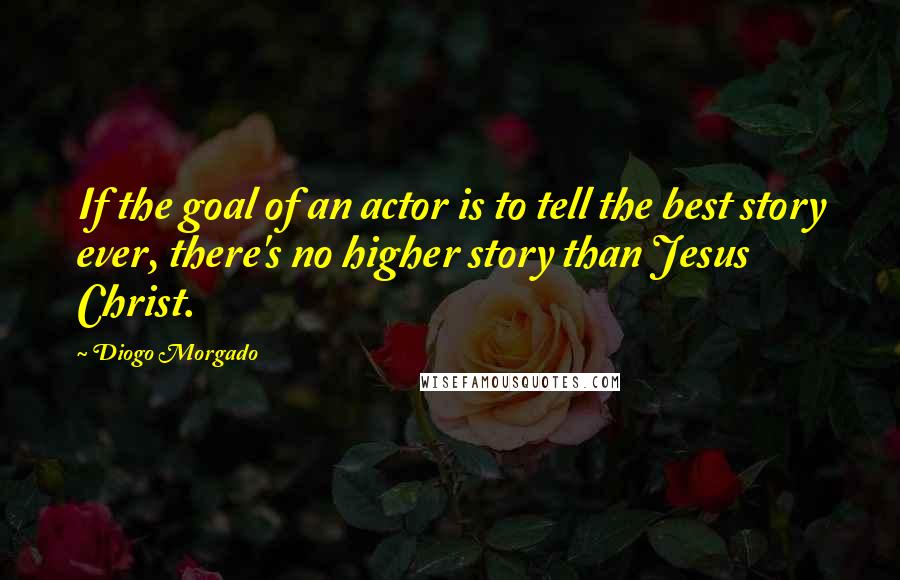 If the goal of an actor is to tell the best story ever, there's no higher story than Jesus Christ.

~ Diogo Morgado

WISEFAMOUSQUOTES.COM